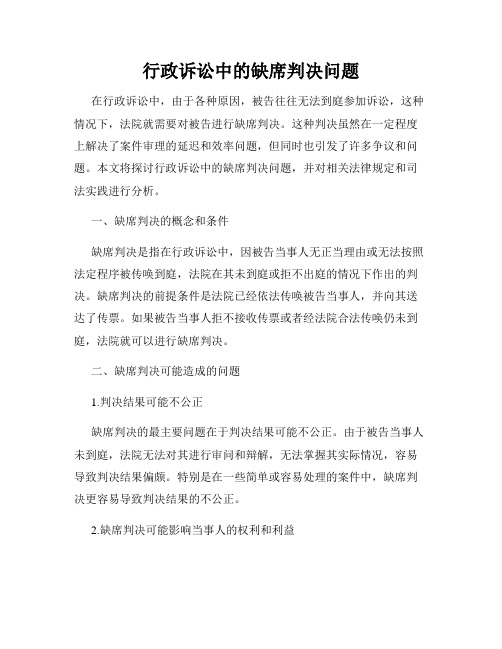 行政诉讼中的缺席判决问题

在行政诉讼中，由于各种原因，被告往往无法到庭参加诉讼，这种情况下，法院就需要对被告进行缺席判决。这种判决虽然在一定程度上解决了案件审理的延迟和效率问题，但同时也引发了许多争议和问题。本文将探讨行政诉讼中的缺席判决问题，并对相关法律规定和司法实践进行分析。

一、缺席判决的概念和条件

缺席判决是指在行政诉讼中，因被告当事人无正当理由或无法按照法定程序被传唤到庭，法院在其未到庭或拒不出庭的情况下作出的判决。缺席判决的前提条件是法院已经依法传唤被告当事人，并向其送达了传票。如果被告当事人拒不接收传票或者经法院合法传唤仍未到庭，法院就可以进行缺席判决。

二、缺席判决可能造成的问题

1.判决结果可能不公正

缺席判决的最主要问题在于判决结果可能不公正。由于被告当事人未到庭，法院无法对其进行审问和辩解，无法掌握其实际情况，容易导致判决结果偏颇。特别是在一些简单或容易处理的案件中，缺席判决更容易导致判决结果的不公正。

2.缺席判决可能影响当事人的权利和利益